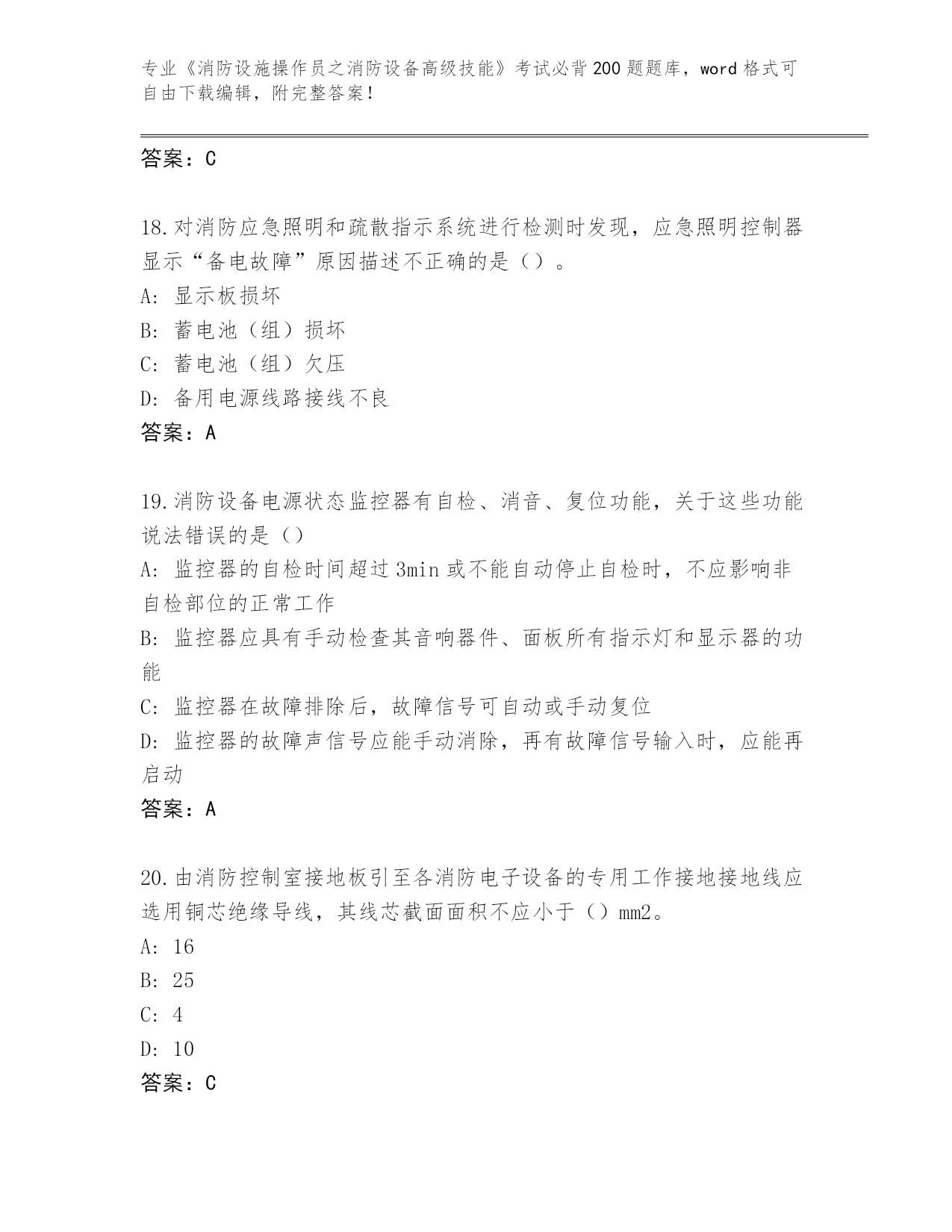 专业《消防设施操作员之消防设备高级技能》考试必背200题题库，word格式可自由下载编辑，附完整答案！

答案：C

18.对消防应急照明和疏散指示系统进行检测时发现，应急照明控制器显示“备电故障”原因描述不正确的是（）。
A: 显示板损坏
B: 蓄电池（组）损坏
C: 蓄电池（组）欠压
D: 备用电源线路接线不良
答案：A

19.消防设备电源状态监控器有自检、消音、复位功能，关于这些功能说法错误的是（）
A: 监控器的自检时间超过3min或不能自动停止自检时，不应影响非自检部位的正常工作
B: 监控器应具有手动检查其音响器件、面板所有指示灯和显示器的功能
C: 监控器在故障排除后，故障信号可自动或手动复位
D: 监控器的故障声信号应能手动消除，再有故障信号输入时，应能再启动
答案：A

20.由消防控制室接地板引至各消防电子设备的专用工作接地接地线应选用铜芯绝缘导线，其线芯截面面积不应小于（）mm2。
A: 16
B: 25
C: 4
D: 10
答案：C